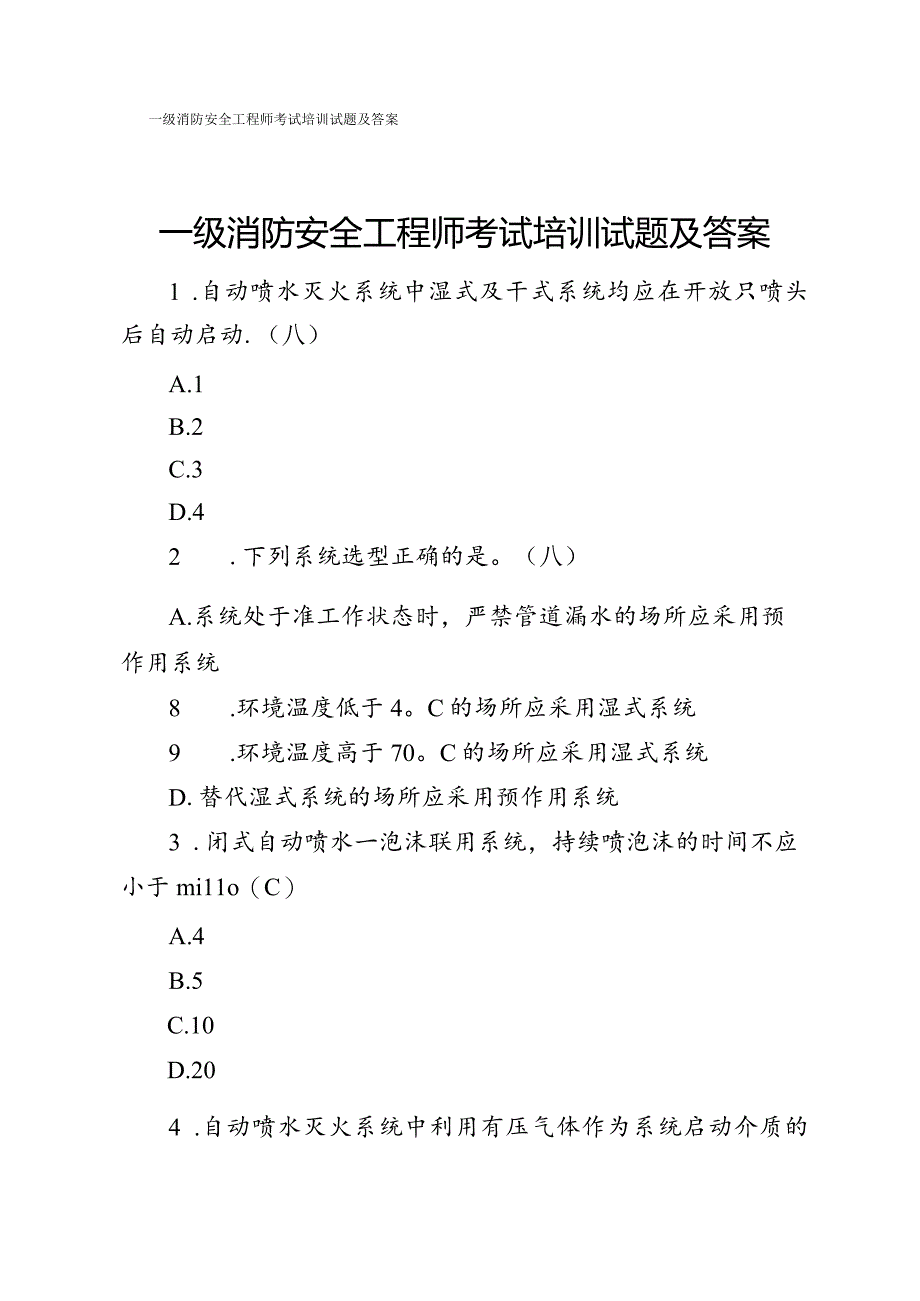 一级消防安全工程师考试培训试题及答案

一级消防安全工程师考试培训试题及答案

1.自动喷水灭火系统中湿式及干式系统均应在开放只喷头后自动启动.（八）

A.1

B.2

C.3

D.4

2　.下列系统选型正确的是。（八）

A.系统处于准工作状态时，严禁管道漏水的场所应采用预作用系统

8　.环境温度低于4。C的场所应采用湿式系统

9　.环境温度高于70。C的场所应采用湿式系统

D.替代湿式系统的场所应采用预作用系统

3.闭式自动喷水一泡沫联用系统，持续喷泡沫的时间不应小于mi11o（C）

A.4

B.5

C.10

D.20

4.自动喷水灭火系统中利用有压气体作为系统启动介质的